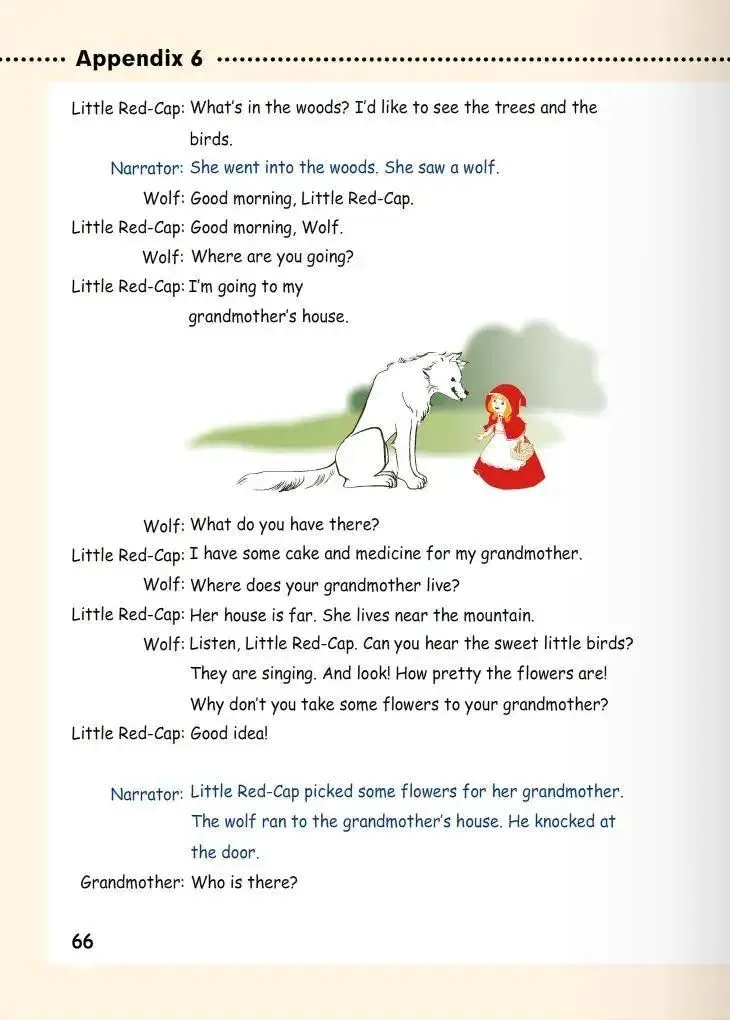 Appendix 6

Little Red-Cap: What's in the woods? I'd like to see the trees and the birds.

Narrator: She went into the woods. She saw a wolf.

Wolf: Good morning, Little Red-Cap.

Little Red-Cap: Good morning, Wolf.

Wolf: Where are you going?

Little Red-Cap: I'm going to my grandmother's house.

Wolf: What do you have there?

Little Red-Cap: I have some cake and medicine for my grandmother.

Wolf: Where does your grandmother live?

Little Red-Cap: Her house is far. She lives near the mountain.

Wolf: Listen, Little Red-Cap. Can you hear the sweet little birds? They are singing. And look! How pretty the flowers are! Why don't you take some flowers to your grandmother?

Little Red-Cap: Good idea!

Narrator: Little Red-Cap picked some flowers for her grandmother. The wolf ran to the grandmother's house. He knocked at the door.

Grandmother: Who is there?

66